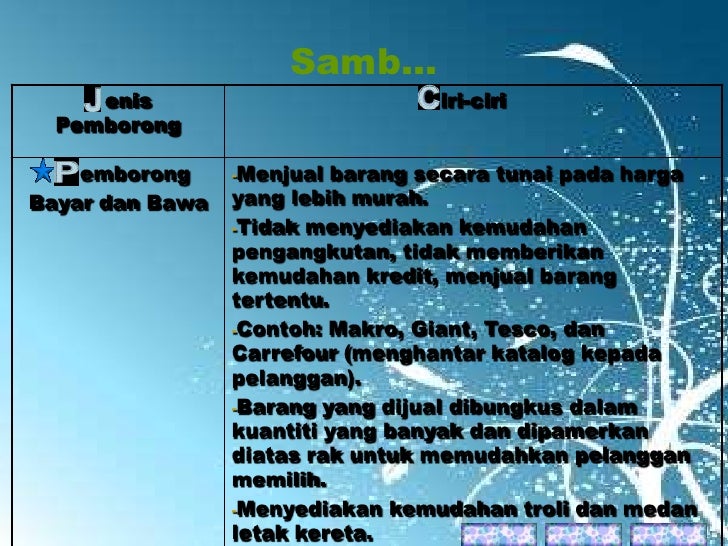 Samb…

| Jenis Pemborong | Ciri-ciri |
|---|---|
| Pemborong Bayar dan Bawa | -Menjual barang secara tunai pada harga yang lebih murah. -Tidak menyediakan kemudahan pengangkutan, tidak memberikan kemudahan kredit, menjual barang tertentu. -Contoh: Makro, Giant, Tesco, dan Carrefour (menghantar katalog kepada pelanggan). -Barang yang dijual dibungkus dalam kuantiti yang banyak dan dipamerkan diatas rak untuk memudahkan pelanggan memilih. -Menyediakan kemudahan troli dan medan letak kereta. |